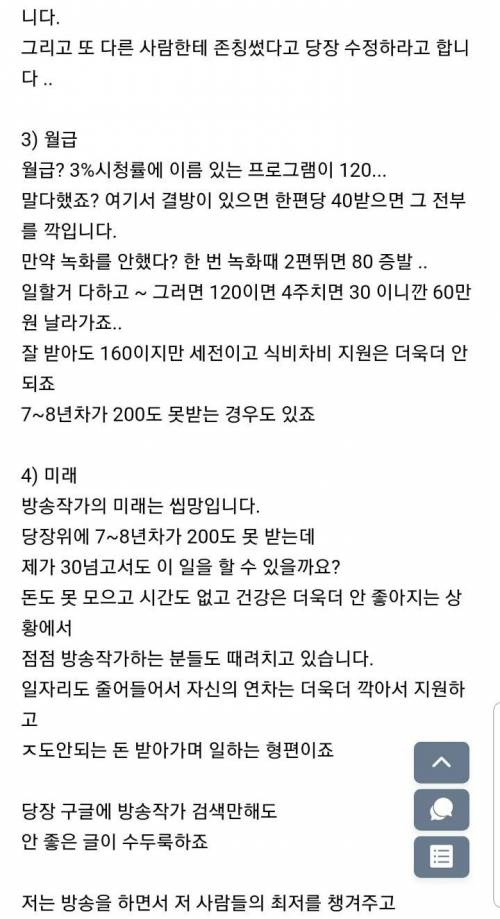 니다.
그리고 또 다른 사람한테 존칭썼다고 당장 수정하라고 합니다 ..

3) 월급
월급? 3%시청률에 이름 있는 프로그램이 120...
말다했죠? 여기서 결방이 있으면 한편당 40받으면 그 전부를 깍입니다.
만약 녹화를 안했다? 한 번 녹화때 2편뛰면 80 증발 ..
일할거 다하고 ~ 그러면 120이면 4주치면 30 이니깐 60만원 날라가죠..
잘 받아도 160이지만 세전이고 식비차비 지원은 더욱더 안되죠
7~8년차가 200도 못받는 경우도 있죠

4) 미래
방송작가의 미래는 씹망입니다.
당장위에 7~8년차가 200도 못 받는데
제가 30넘고서도 이 일을 할 수 있을까요?
돈도 못 모으고 시간도 없고 건강은 더욱더 안 좋아지는 상황에서
점점 방송작가하는 분들도 때려치고 있습니다.
일자리도 줄어들어서 자신의 연차는 더욱더 깍아서 지원하고
ㅈ도안되는 돈 받아가며 일하는 형편이죠

당장 구글에 방송작가 검색만해도
안 좋은 글이 수두룩하죠

저는 방송을 하면서 저 사람들의 최저를 챙겨주고